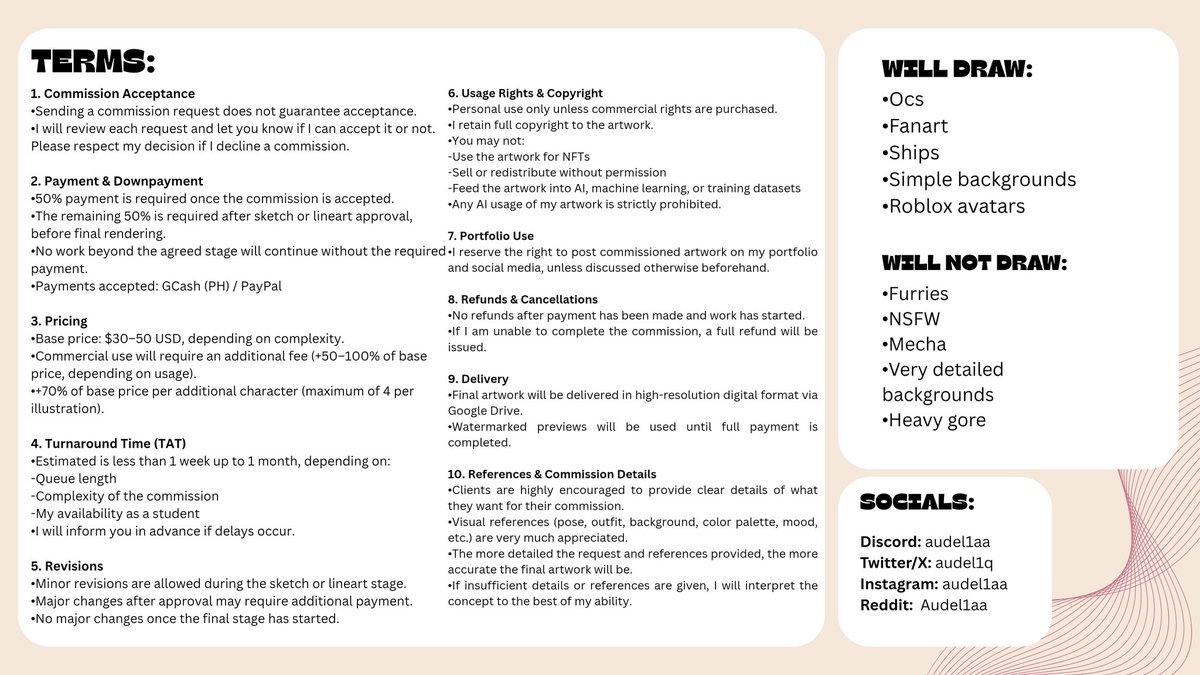 TERMS:

1. Commission Acceptance
•Sending a commission request does not guarantee acceptance.
•I will review each request and let you know if I can accept it or not. Please respect my decision if I decline a commission.

2. Payment & Downpayment
•50% payment is required once the commission is accepted.
•The remaining 50% is required after sketch or lineart approval, before final rendering.
•No work beyond the agreed stage will continue without the required payment.
•Payments accepted: GCash (PH) / PayPal

3. Pricing
•Base price: $30–50 USD, depending on complexity.
•Commercial use will require an additional fee (+50–100% of base price, depending on usage).
•+70% of base price per additional character (maximum of 4 per illustration).

4. Turnaround Time (TAT)
•Estimated is less than 1 week up to 1 month, depending on:
-Queue length
-Complexity of the commission
-My availability as a student
•I will inform you in advance if delays occur.

5. Revisions
•Minor revisions are allowed during the sketch or lineart stage.
•Major changes after approval may require additional payment.
•No major changes once the final stage has started.

6. Usage Rights & Copyright
•Personal use only unless commercial rights are purchased.
•I retain full copyright to the artwork.
•You may not:
-Use the artwork for NFTs
-Sell or redistribute without permission
-Feed the artwork into AI, machine learning, or training datasets
•Any AI usage of my artwork is strictly prohibited.

7. Portfolio Use
•I reserve the right to post commissioned artwork on my portfolio and social media, unless discussed otherwise beforehand.

8. Refunds & Cancellations
•No refunds after payment has been made and work has started.
•If I am unable to complete the commission, a full refund will be issued.

9. Delivery
•Final artwork will be delivered in high-resolution digital format via Google Drive.
•Watermarked previews will be used until full payment is completed.

10. References & Commission Details
•Clients are highly encouraged to provide clear details of what they want for their commission.
•Visual references (pose, outfit, background, color palette, mood, etc.) are very much appreciated.
•The more detailed the request and references provided, the more accurate the final artwork will be.
•If insufficient details or references are given, I will interpret the concept to the best of my ability.

WILL DRAW:
•Ocs
•Fanart
•Ships
•Simple backgrounds
•Roblox avatars

WILL NOT DRAW:
•Furries
•NSFW
•Mecha
•Very detailed backgrounds
•Heavy gore

SOCIALS:
Discord: audel1aa
Twitter/X: audel1q
Instagram: audel1aa
Reddit: Audel1aa